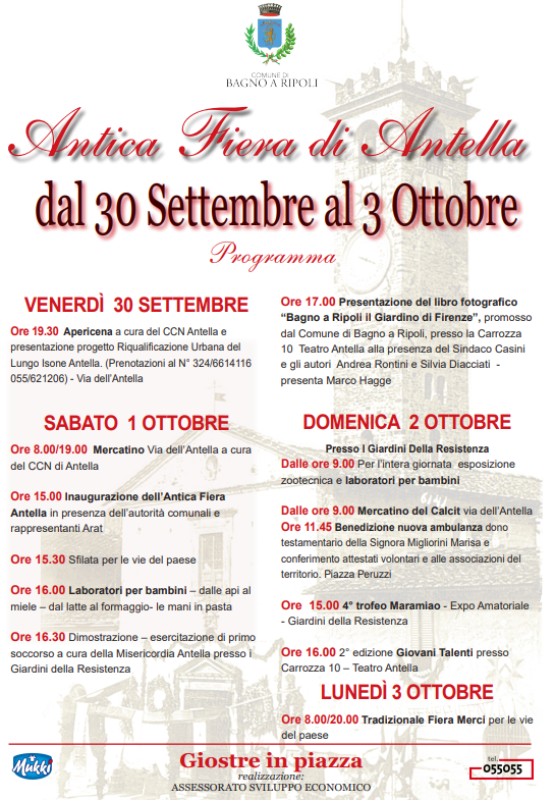 COMUNE DI
BAGNO A RIPOLI

Antica Fiera di Antella

dal 30 Settembre al 3 Ottobre

Programma

VENERDÌ 30 SETTEMBRE

Ore 19.30 Apericena a cura del CCN Antella e presentazione progetto Riqualificazione Urbana del Lungo Isone Antella. (Prenotazioni al N° 324/6614116 055/621206) - Via dell'Antella

SABATO 1 OTTOBRE

Ore 8.00/19.00 Mercatino Via dell'Antella a cura del CCN di Antella

Ore 15.00 Inaugurazione dell'Antica Fiera Antella in presenza dell'autorità comunali e rappresentanti Arat

Ore 15.30 Sfilata per le vie del paese

Ore 16.00 Laboratori per bambini – dalle api al miele – dal latte al formaggio- le mani in pasta

Ore 16.30 Dimostrazione – esercitazione di primo soccorso a cura della Misericordia Antella presso i Giardini della Resistenza

Ore 17.00 Presentazione del libro fotografico "Bagno a Ripoli il Giardino di Firenze", promosso dal Comune di Bagno a Ripoli, presso la Carrozza 10 Teatro Antella alla presenza del Sindaco Casini e gli autori Andrea Rontini e Silvia Diacciati - presenta Marco Hagge

DOMENICA 2 OTTOBRE

Presso I Giardini Della Resistenza
Dalle ore 9.00 Per l'intera giornata esposizione zootecnica e laboratori per bambini

Dalle ore 9.00 Mercatino del Calcit via dell'Antella
Ore 11.45 Benedizione nuova ambulanza dono testamentario della Signora Migliorini Marisa e conferimento attestati volontari e alle associazioni del territorio. Piazza Peruzzi

Ore 15.00 4° trofeo Maramiao - Expo Amatoriale - Giardini della Resistenza

Ore 16.00 2° edizione Giovani Talenti presso Carrozza 10 – Teatro Antella

LUNEDÌ 3 OTTOBRE

Ore 8.00/20.00 Tradizionale Fiera Merci per le vie del paese

Mukki

Giostre in piazza
realizzazione:
ASSESSORATO SVILUPPO ECONOMICO

tel.
055055